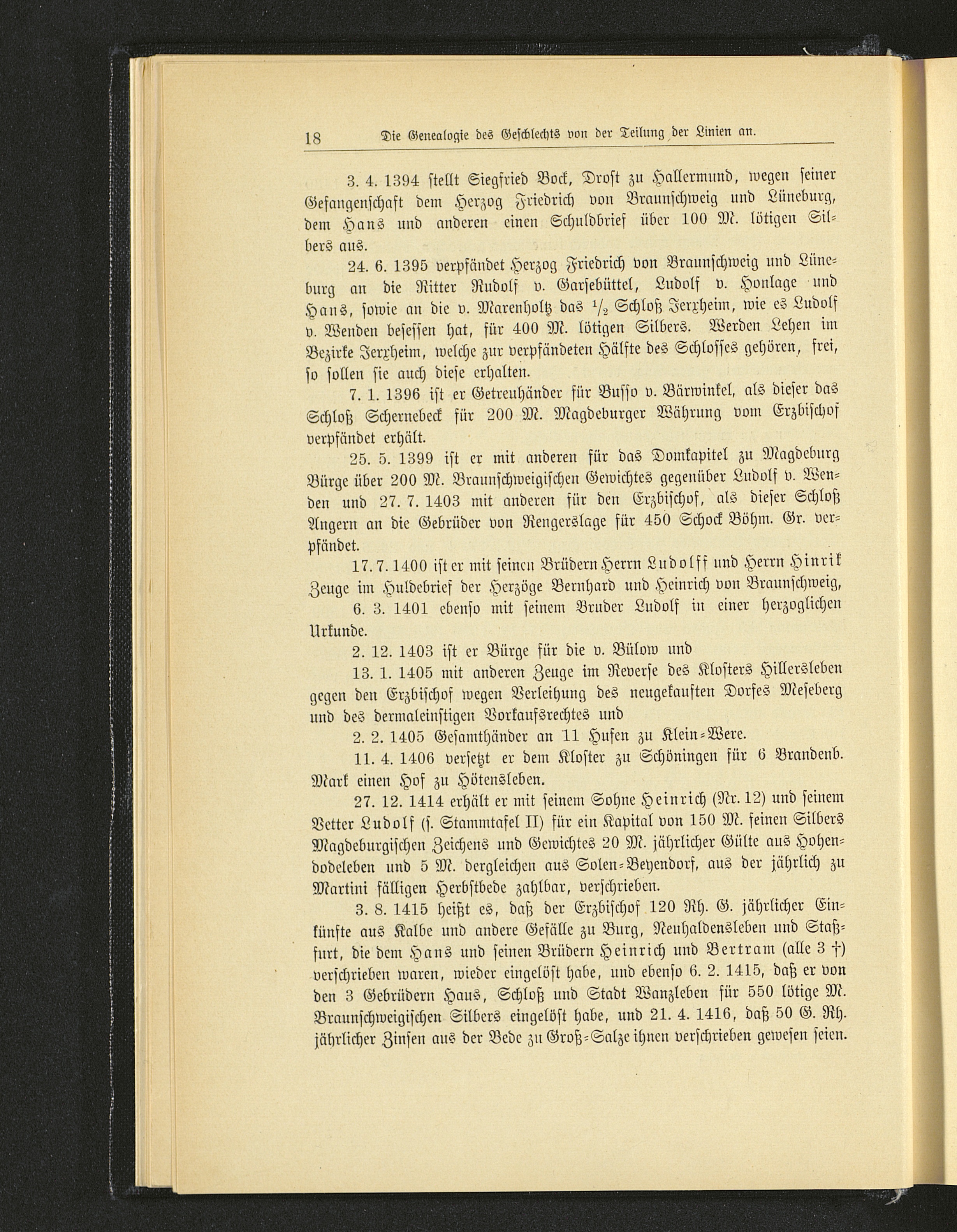 18 Die Genealogie des Geschlechts von der Teilung der Linien an.

3. 4. 1394 stellt Siegfried Bock, Drost zu Hallermund, wegen seiner Gefangenschaft dem Herzog Friedrich von Braunschweig und Lüneburg, dem Hans und anderen einen Schuldbrief über 100 M. lötigen Silbers aus.

24. 6. 1395 verpfändet Herzog Friedrich von Braunschweig und Lüneburg an die Ritter Rudolf v. Garsebüttel, Ludolf v. Honlage und Hans, sowie an die v. Marenholtz das $\frac{1}{2}$ Schloß Jerxheim, wie es Ludolf v. Wenden besessen hat, für 400 M. lötigen Silbers. Werden Lehen im Bezirke Jerxheim, welche zur verpfändeten Hälfte des Schlosses gehören, frei, so sollen sie auch diese erhalten.

7. 1. 1396 ist er Getreuhänder für Busso v. Bärwinkel, als dieser das Schloß Schernebeck für 200 M. Magdeburger Währung vom Erzbischof verpfändet erhält.

25. 5. 1399 ist er mit anderen für das Domkapitel zu Magdeburg Bürge über 200 M. Braunschweigischen Gewichtes gegenüber Ludolf v. Wenden und 27. 7. 1403 mit anderen für den Erzbischof, als dieser Schloß Angern an die Gebrüder von Rengerslage für 450 Schock Böhm. Gr. verpfändet.

17. 7. 1400 ist er mit seinen Brüdern Herrn Ludolff und Herrn Hinrik Zeuge im Huldebrief der Herzöge Bernhard und Heinrich von Braunschweig,

6. 3. 1401 ebenso mit seinem Bruder Ludolf in einer herzoglichen Urkunde.

2. 12. 1403 ist er Bürge für die v. Bülow und

13. 1. 1405 mit anderen Zeuge im Reverse des Klosters Hillersleben gegen den Erzbischof wegen Verleihung des neugekauften Dorfes Meseberg und des dermaleinstigen Vorkaufsrechtes und

2. 2. 1405 Gesamthänder an 11 Hufen zu Klein-Were.

11. 4. 1406 versetzt er dem Kloster zu Schöningen für 6 Brandenb. Mark einen Hof zu Hötensleben.

27. 12. 1414 erhält er mit seinem Sohne Heinrich (Nr. 12) und seinem Vetter Ludolf (s. Stammtafel II) für ein Kapital von 150 M. feinen Silbers Magdeburgischen Zeichens und Gewichtes 20 M. jährlicher Gülte aus Hohendodeleben und 5 M. dergleichen aus Solen-Beyendorf, aus der jährlich zu Martini fälligen Herbstbede zahlbar, verschrieben.

3. 8. 1415 heißt es, daß der Erzbischof 120 Rh. G. jährlicher Einkünfte aus Kalbe und andere Gefälle zu Burg, Neuhaldensleben und Staßfurt, die dem Hans und seinen Brüdern Heinrich und Bertram (alle 3 †) verschrieben waren, wieder eingelöst habe, und ebenso 6. 2. 1415, daß er von den 3 Gebrüdern Haus, Schloß und Stadt Wanzleben für 550 lötige M. Braunschweigischen Silbers eingelöst habe, und 21. 4. 1416, daß 50 G. Rh. jährlicher Zinsen aus der Bede zu Groß-Salze ihnen verschrieben gewesen seien.